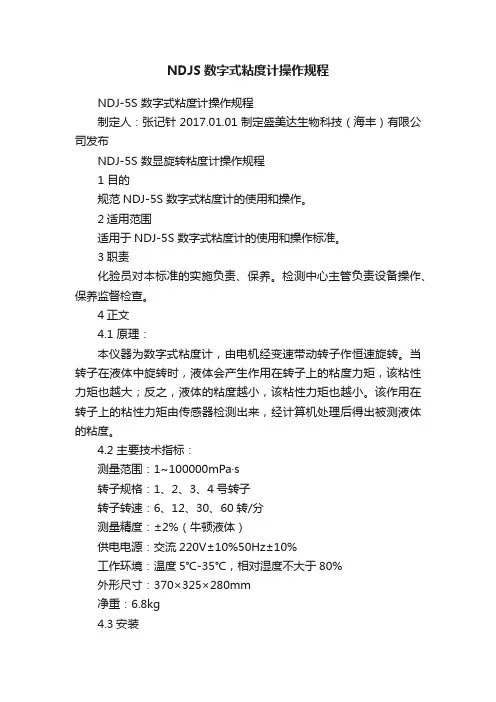 NDJS 数字式粘度计操作规程

NDJ-5S 数字式粘度计操作规程

制定人：张记针 2017.01.01 制定盛美达生物科技（海丰）有限公司发布

NDJ-5S 数显旋转粘度计操作规程

1 目的

规范 NDJ-5S 数字式粘度计的使用和操作。

2 适用范围

适用于 NDJ-5S 数字式粘度计的使用和操作标准。

3 职责

化验员对本标准的实施负责、保养。检测中心主管负责设备操作、保养监督检查。

4 正文

4.1 原理：

本仪器为数字式粘度计，由电机经变速带动转子作恒速旋转。当转子在液体中旋转时，液体会产生作用在转子上的粘度力矩，该粘性力矩也越大；反之，液体的粘度越小，该粘性力矩也越小。该作用在转子上的粘性力矩由传感器检测出来，经计算机处理后得出被测液体的粘度。

4.2 主要技术指标：

测量范围：1~100000mPa·s

转子规格：1、2、3、4 号转子

转子转速：6、12、30、60 转/分

测量精度：±2%（牛顿液体）

供电电源：交流 220V±10%50Hz±10%

工作环境：温度 5°C-35°C，相对湿度不大于 80%

外形尺寸：370×325×280mm

净重：6.8kg

4.3 安装